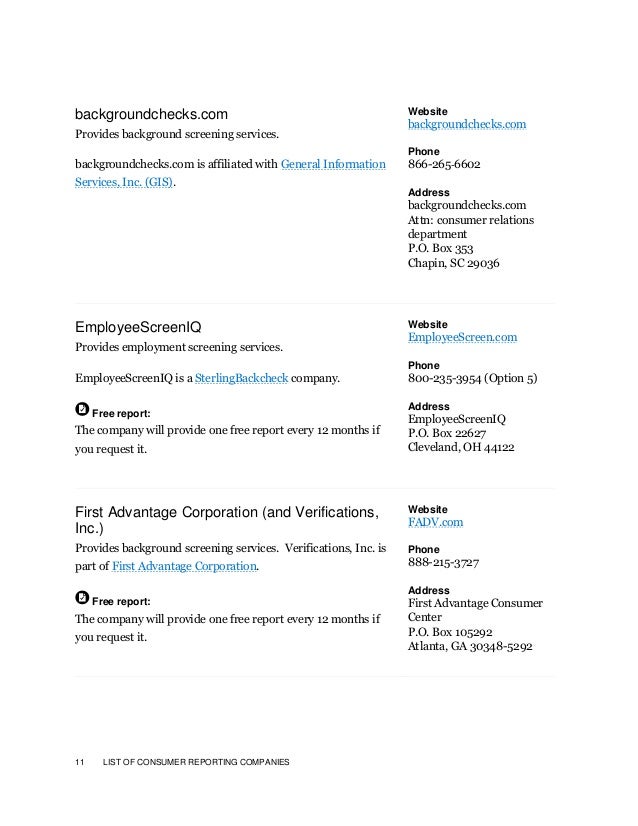 backgroundchecks.com
Provides background screening services.

backgroundchecks.com is affiliated with General Information Services, Inc. (GIS).

Website
backgroundchecks.com

Phone
866-265-6602

Address
backgroundchecks.com
Attn: consumer relations department
P.O. Box 353
Chapin, SC 29036

EmployeeScreenIQ
Provides employment screening services.

EmployeeScreenIQ is a SterlingBackcheck company.

Free report:
The company will provide one free report every 12 months if you request it.

Website
EmployeeScreen.com

Phone
800-235-3954 (Option 5)

Address
EmployeeScreenIQ
P.O. Box 22627
Cleveland, OH 44122

First Advantage Corporation (and Verifications, Inc.)
Provides background screening services. Verifications, Inc. is part of First Advantage Corporation.

Free report:
The company will provide one free report every 12 months if you request it.

Website
FADV.com

Phone
888-215-3727

Address
First Advantage Consumer Center
P.O. Box 105292
Atlanta, GA 30348-5292

11 LIST OF CONSUMER REPORTING COMPANIES